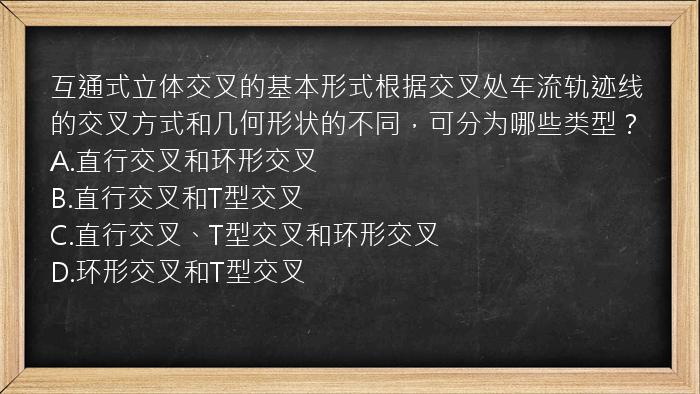 互通式立体交叉的基本形式根据交叉处车流轨迹线的交叉方式和几何形状的不同，可分为哪些类型？
A.直行交叉和环形交叉
B.直行交叉和T型交叉
C.直行交叉、T型交叉和环形交叉
D.环形交叉和T型交叉